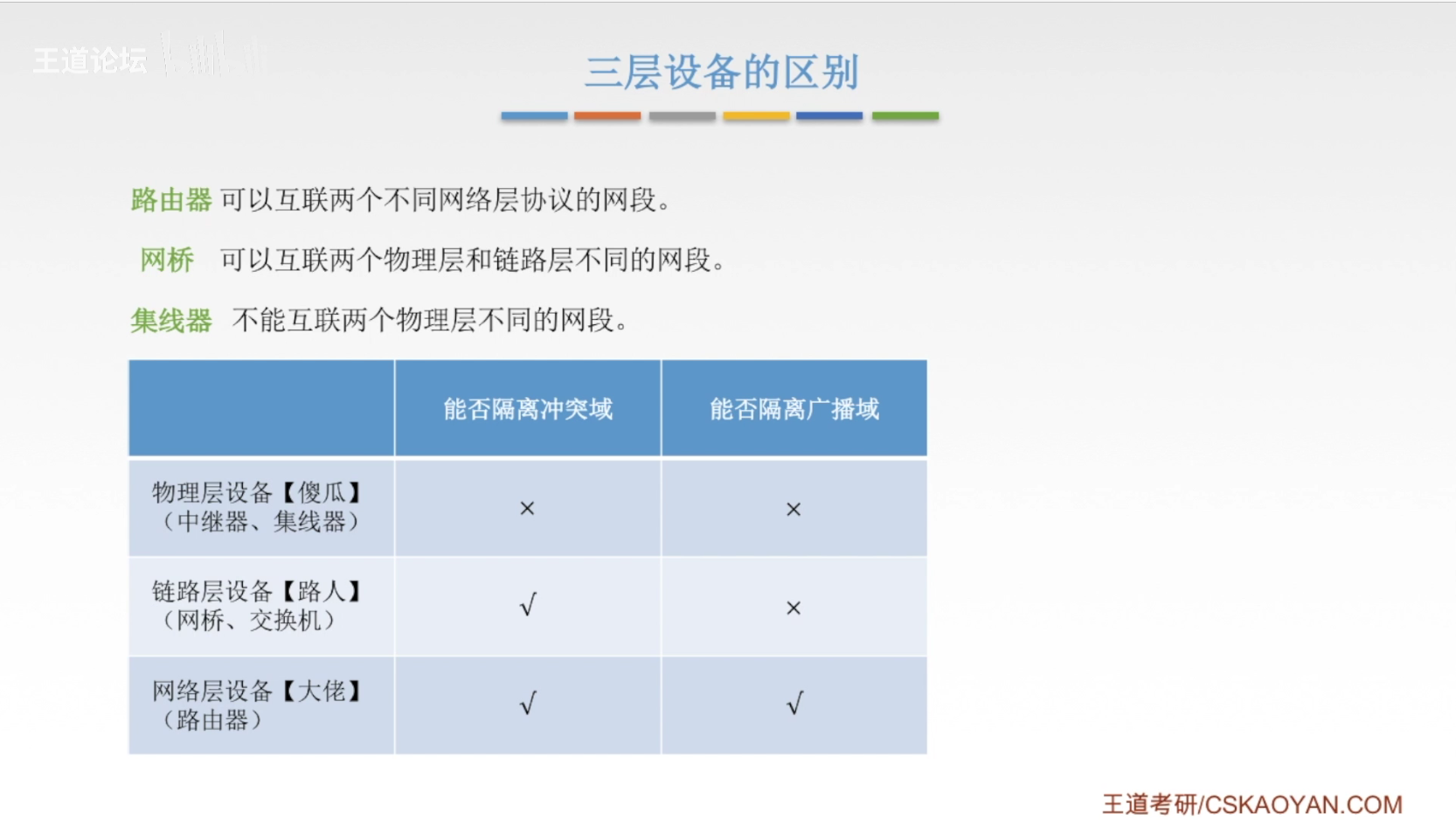 王道论坛

三层设备的区别

路由器 可以互联两个不同网络层协议的网段。

网桥 可以互联两个物理层和链路层不同的网段。

集线器 不能互联两个物理层不同的网段。

| | 能否隔离冲突域 | 能否隔离广播域 |
|---|---|---|
| 物理层设备【傻瓜】（中继器、集线器） | × | × |
| 链路层设备【路人】（网桥、交换机） | √ | × |
| 网络层设备【大佬】（路由器） | √ | √ |

王道考研/CSKAOYAN.COM